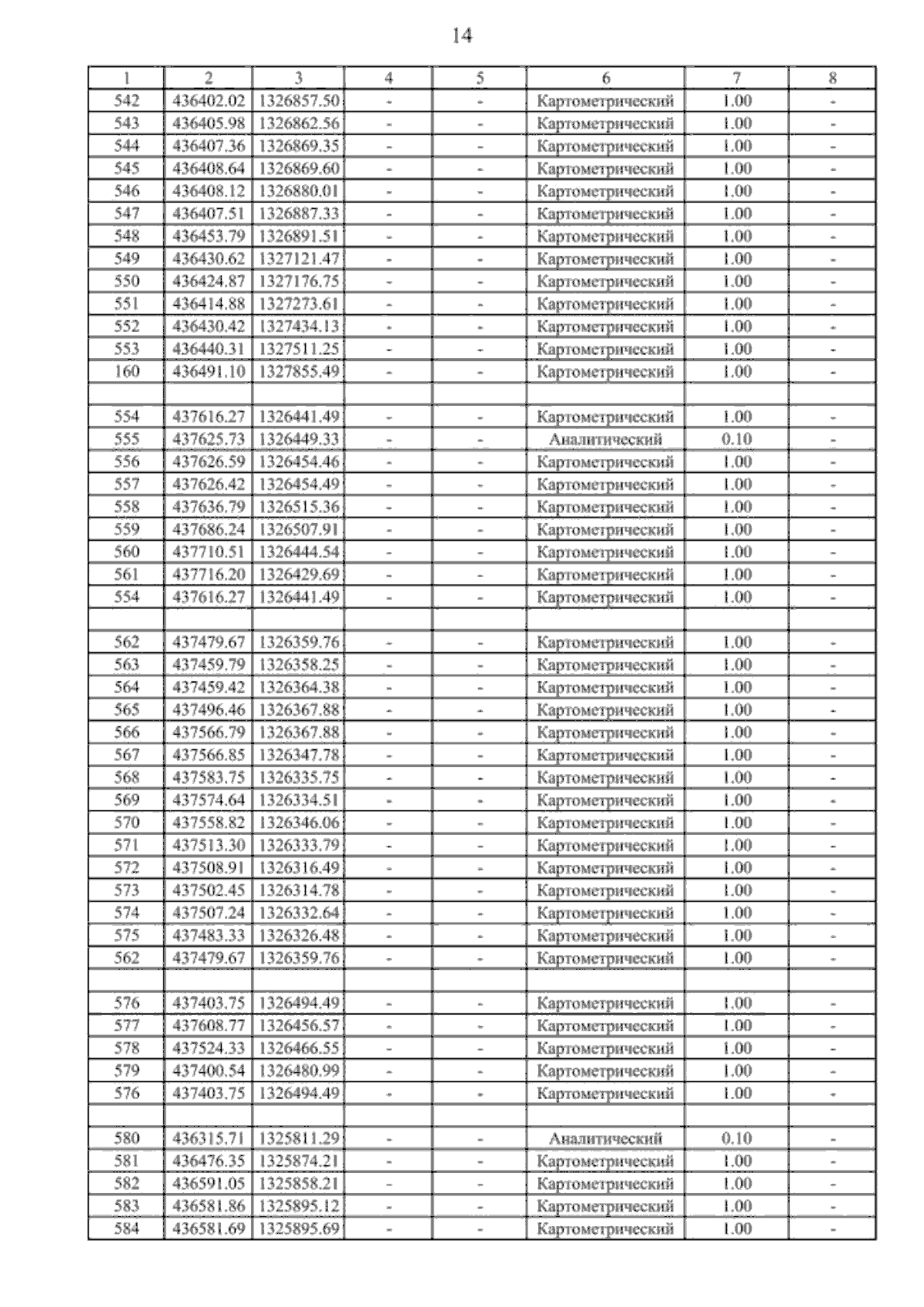 14

| 1 | 2 | 3 | 4 | 5 | 6 | 7 | 8 |
|---|---|---|---|---|---|---|---|
| 542 | 436402.02 | 1326857.50 | - | - | Картометрический | 1.00 | - |
| 543 | 436405.98 | 1326862.56 | - | - | Картометрический | 1.00 | - |
| 544 | 436407.36 | 1326869.35 | - | - | Картометрический | 1.00 | - |
| 545 | 436408.64 | 1326869.60 | - | - | Картометрический | 1.00 | - |
| 546 | 436408.12 | 1326880.01 | - | - | Картометрический | 1.00 | - |
| 547 | 436407.51 | 1326887.33 | - | - | Картометрический | 1.00 | - |
| 548 | 436453.79 | 1326891.51 | - | - | Картометрический | 1.00 | - |
| 549 | 436430.62 | 1327121.47 | - | - | Картометрический | 1.00 | - |
| 550 | 436424.87 | 1327176.75 | - | - | Картометрический | 1.00 | - |
| 551 | 436414.88 | 1327273.61 | - | - | Картометрический | 1.00 | - |
| 552 | 436430.42 | 1327434.13 | - | - | Картометрический | 1.00 | - |
| 553 | 436440.31 | 1327511.25 | - | - | Картометрический | 1.00 | - |
| 160 | 436491.10 | 1327855.49 | - | - | Картометрический | 1.00 | - |
| | | | | | | | |
| 554 | 437616.27 | 1326441.49 | - | - | Картометрический | 1.00 | - |
| 555 | 437625.73 | 1326449.33 | - | - | Аналитический | 0.10 | - |
| 556 | 437626.59 | 1326454.46 | - | - | Картометрический | 1.00 | - |
| 557 | 437626.42 | 1326454.49 | - | - | Картометрический | 1.00 | - |
| 558 | 437636.79 | 1326515.36 | - | - | Картометрический | 1.00 | - |
| 559 | 437686.24 | 1326507.91 | - | - | Картометрический | 1.00 | - |
| 560 | 437710.51 | 1326444.54 | - | - | Картометрический | 1.00 | - |
| 561 | 437716.20 | 1326429.69 | - | - | Картометрический | 1.00 | - |
| 554 | 437616.27 | 1326441.49 | - | - | Картометрический | 1.00 | - |
| | | | | | | | |
| 562 | 437479.67 | 1326359.76 | - | - | Картометрический | 1.00 | - |
| 563 | 437459.79 | 1326358.25 | - | - | Картометрический | 1.00 | - |
| 564 | 437459.42 | 1326364.38 | - | - | Картометрический | 1.00 | - |
| 565 | 437496.46 | 1326367.88 | - | - | Картометрический | 1.00 | - |
| 566 | 437566.79 | 1326367.88 | - | - | Картометрический | 1.00 | - |
| 567 | 437566.85 | 1326347.78 | - | - | Картометрический | 1.00 | - |
| 568 | 437583.75 | 1326335.75 | - | - | Картометрический | 1.00 | - |
| 569 | 437574.64 | 1326334.51 | - | - | Картометрический | 1.00 | - |
| 570 | 437558.82 | 1326346.06 | - | - | Картометрический | 1.00 | - |
| 571 | 437513.30 | 1326333.79 | - | - | Картометрический | 1.00 | - |
| 572 | 437508.91 | 1326316.49 | - | - | Картометрический | 1.00 | - |
| 573 | 437502.45 | 1326314.78 | - | - | Картометрический | 1.00 | - |
| 574 | 437507.24 | 1326332.64 | - | - | Картометрический | 1.00 | - |
| 575 | 437483.33 | 1326326.48 | - | - | Картометрический | 1.00 | - |
| 562 | 437479.67 | 1326359.76 | - | - | Картометрический | 1.00 | - |
| | | | | | | | |
| 576 | 437403.75 | 1326494.49 | - | - | Картометрический | 1.00 | - |
| 577 | 437608.77 | 1326456.57 | - | - | Картометрический | 1.00 | - |
| 578 | 437524.33 | 1326466.55 | - | - | Картометрический | 1.00 | - |
| 579 | 437400.54 | 1326480.99 | - | - | Картометрический | 1.00 | - |
| 576 | 437403.75 | 1326494.49 | - | - | Картометрический | 1.00 | - |
| | | | | | | | |
| 580 | 436315.71 | 1325811.29 | - | - | Аналитический | 0.10 | - |
| 581 | 436476.35 | 1325874.21 | - | - | Картометрический | 1.00 | - |
| 582 | 436591.05 | 1325858.21 | - | - | Картометрический | 1.00 | - |
| 583 | 436581.86 | 1325895.12 | - | - | Картометрический | 1.00 | - |
| 584 | 436581.69 | 1325895.69 | - | - | Картометрический | 1.00 | - |